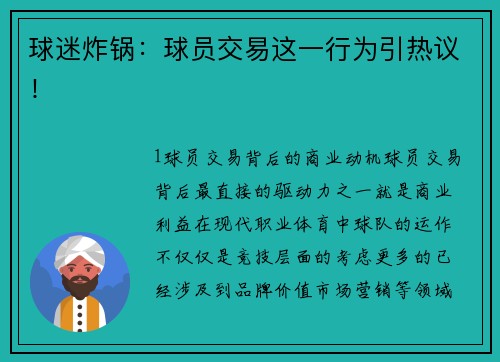 球迷炸锅：球员交易这一行为引热议！

1球员交易背后的商业动机球员交易背后最直接的驱动力之一就是商业利益在现代职业体育中球队的运作不仅仅是竞技层面的考虑更多的已经涉及到品牌价值市场营销等领域